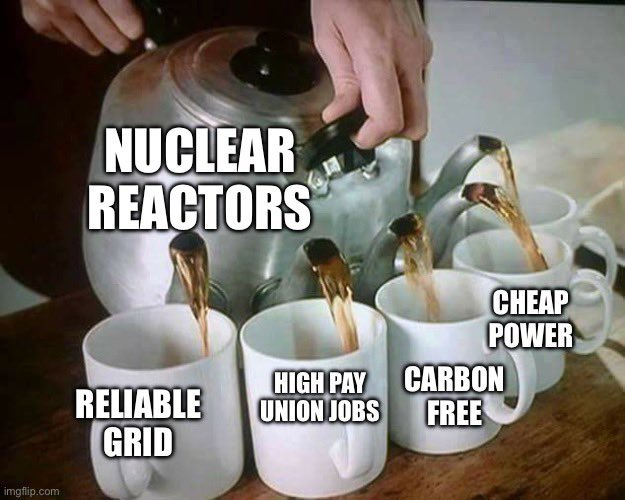 NUCLEAR REACTORS

RELIABLE GRID

HIGH PAY UNION JOBS

CARBON FREE

CHEAP POWER

imgflip.com